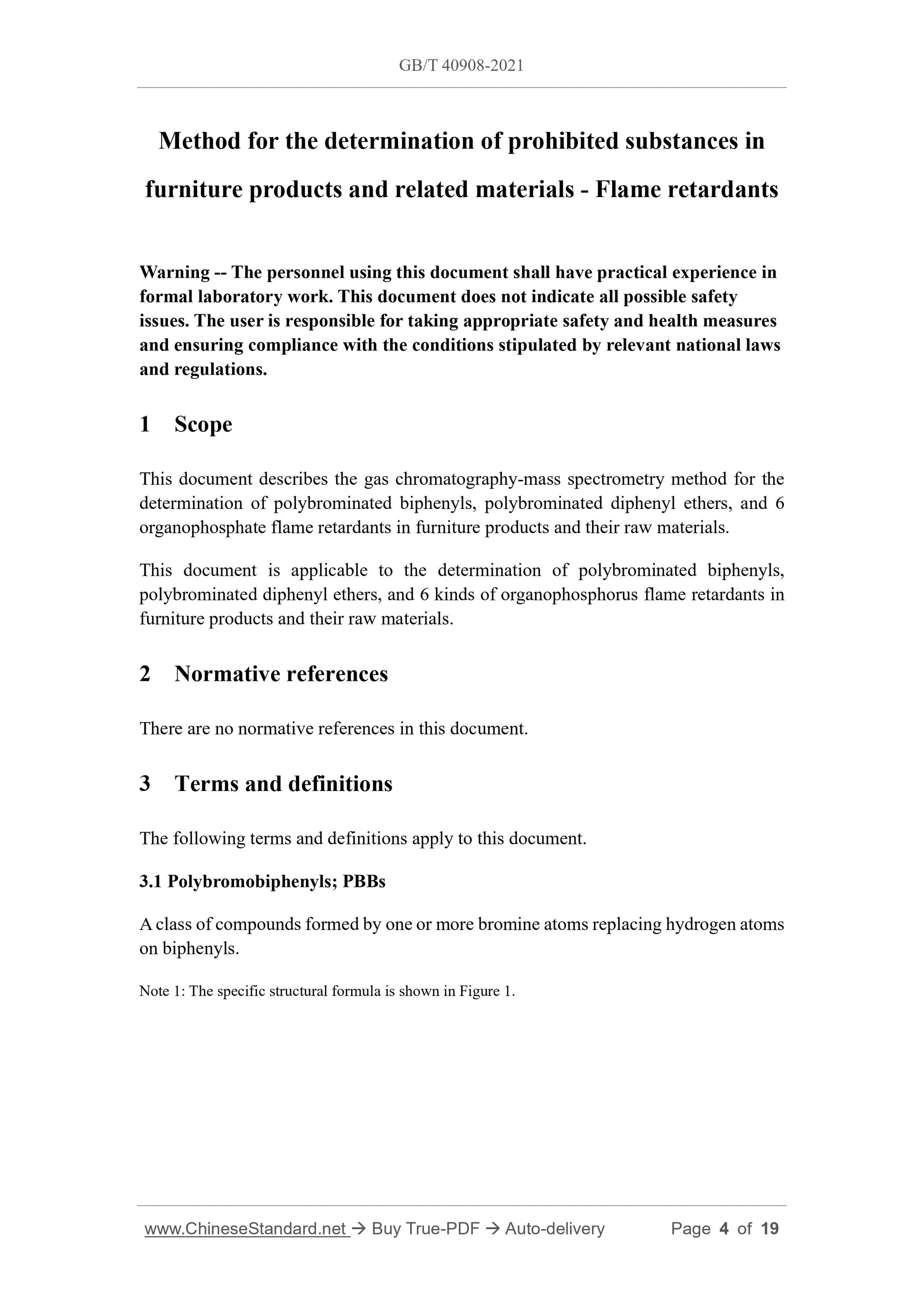 GB/T 40908-2021

Method for the determination of prohibited substances in furniture products and related materials - Flame retardants

Warning -- The personnel using this document shall have practical experience in formal laboratory work. This document does not indicate all possible safety issues. The user is responsible for taking appropriate safety and health measures and ensuring compliance with the conditions stipulated by relevant national laws and regulations.

1 Scope

This document describes the gas chromatography-mass spectrometry method for the determination of polybrominated biphenyls, polybrominated diphenyl ethers, and 6 organophosphate flame retardants in furniture products and their raw materials.

This document is applicable to the determination of polybrominated biphenyls, polybrominated diphenyl ethers, and 6 kinds of organophosphorus flame retardants in furniture products and their raw materials.

2 Normative references

There are no normative references in this document.

3 Terms and definitions

The following terms and definitions apply to this document.

3.1 Polybromobiphenyls; PBBs

A class of compounds formed by one or more bromine atoms replacing hydrogen atoms on biphenyls.

Note 1: The specific structural formula is shown in Figure 1.

www.ChineseStandard.net → Buy True-PDF → Auto-delivery Page 4 of 19